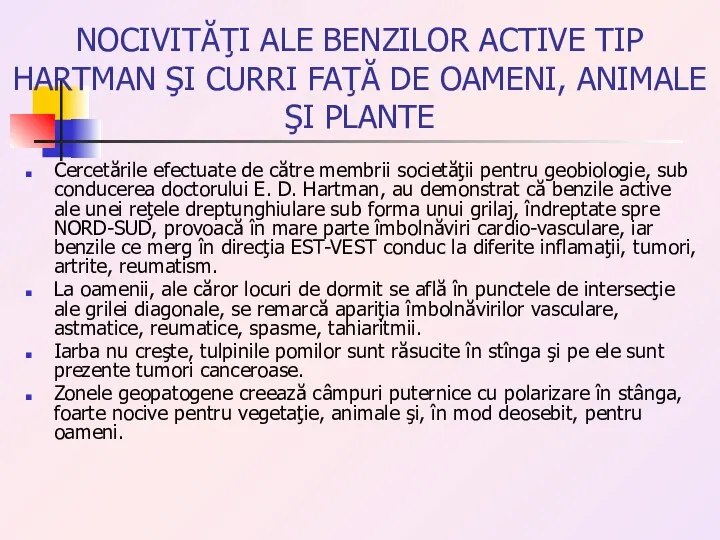 NOCIVITĂŢI ALE BENZILOR ACTIVE TIP HARTMAN ŞI CURRI FAŢĂ DE OAMENI, ANIMALE ŞI PLANTE

Cercetările efectuate de către membrii societăţii pentru geobiologie, sub conducerea doctorului E. D. Hartman, au demonstrat că benzile active ale unei reţele dreptunghiulare sub forma unui grilaj, îndreptate spre NORD-SUD, provoacă în mare parte îmbolnăviri cardio-vasculare, iar benzile ce merg în direcţia EST-VEST conduc la diferite inflamaţii, tumori, artrite, reumatism.

La oamenii, ale căror locuri de dormit se află în punctele de intersecţie ale grilei diagonale, se remarcă apariţia îmbolnăvirilor vasculare, astmatice, reumatice, spasme, tahiaritmii.

Iarba nu creşte, tulpinile pomilor sunt răsucite în stînga şi pe ele sunt prezente tumori canceroase.

Zonele geopatogene creează câmpuri puternice cu polarizare în stânga, foarte nocive pentru vegetaţie, animale şi, în mod deosebit, pentru oameni.